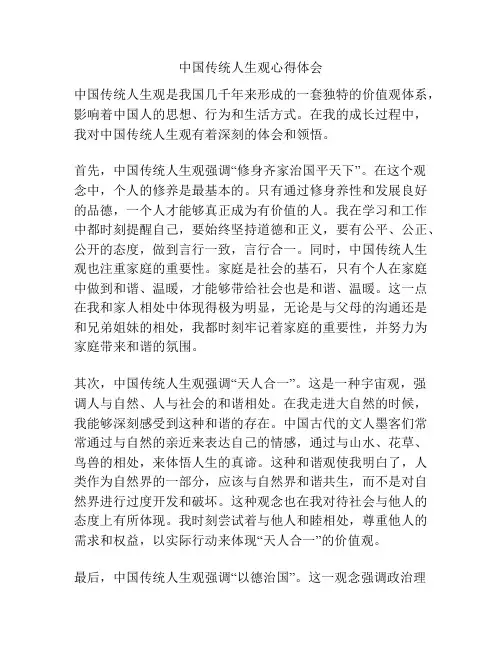 中国传统人生观心得体会

中国传统人生观是我国几千年来形成的一套独特的价值观体系，影响着中国人的思想、行为和生活方式。在我的成长过程中，我对中国传统人生观有着深刻的体会和领悟。

首先，中国传统人生观强调“修身齐家治国平天下”。在这个观念中，个人的修养是最基本的。只有通过修身养性和发展良好的品德，一个人才能够真正成为有价值的人。我在学习和工作中都时刻提醒自己，要始终坚持道德和正义，要有公平、公正、公开的态度，做到言行一致，言行合一。同时，中国传统人生观也注重家庭的重要性。家庭是社会的基石，只有个人在家庭中做到和谐、温暖，才能够带给社会也是和谐、温暖。这一点在我和家人相处中体现得极为明显，无论是与父母的沟通还是和兄弟姐妹的相处，我都时刻牢记着家庭的重要性，并努力为家庭带来和谐的氛围。

其次，中国传统人生观强调“天人合一”。这是一种宇宙观，强调人与自然、人与社会的和谐相处。在我走进大自然的时候，我能够深刻感受到这种和谐的存在。中国古代的文人墨客们常常通过与自然的亲近来表达自己的情感，通过与山水、花草、鸟兽的相处，来体悟人生的真谛。这种和谐观使我明白了，人类作为自然界的一部分，应该与自然界和谐共生，而不是对自然界进行过度开发和破坏。这种观念也在我对待社会与他人的态度上有所体现。我时刻尝试着与他人和睦相处，尊重他人的需求和权益，以实际行动来体现“天人合一”的价值观。

最后，中国传统人生观强调“以德治国”。这一观念强调政治理